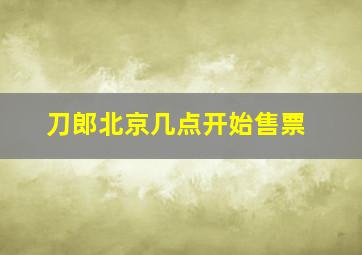 刀郎北京几点开始售票